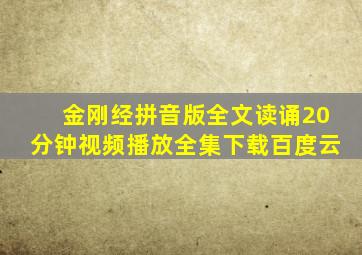 金刚经拼音版全文读诵20分钟视频播放全集下载百度云